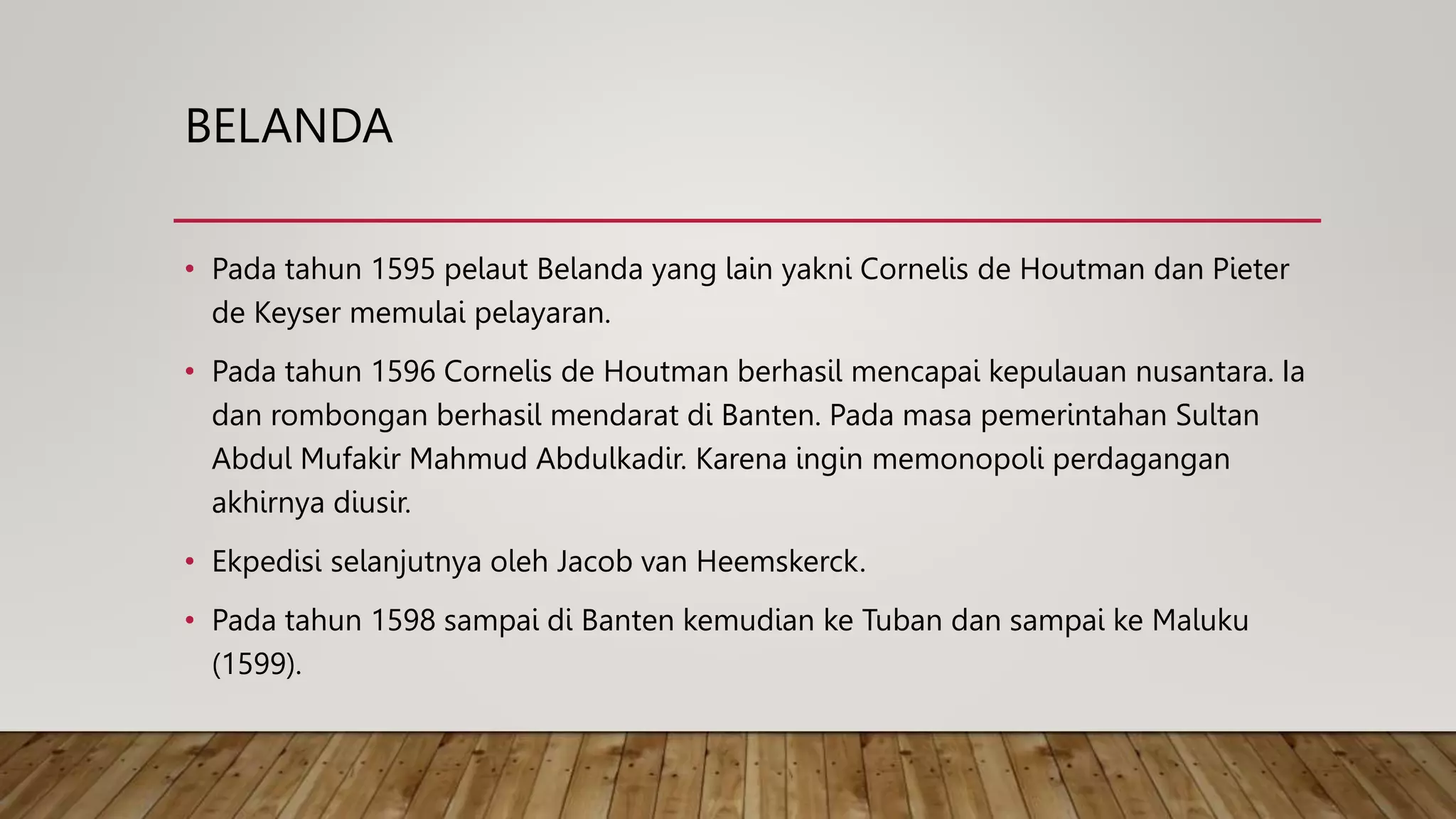 BELANDA

• Pada tahun 1595 pelaut Belanda yang lain yakni Cornelis de Houtman dan Pieter de Keyser memulai pelayaran.

• Pada tahun 1596 Cornelis de Houtman berhasil mencapai kepulauan nusantara. Ia dan rombongan berhasil mendarat di Banten. Pada masa pemerintahan Sultan Abdul Mufakir Mahmud Abdulkadir. Karena ingin memonopoli perdagangan akhirnya diusir.

• Ekpedisi selanjutnya oleh Jacob van Heemskerck.

• Pada tahun 1598 sampai di Banten kemudian ke Tuban dan sampai ke Maluku (1599).